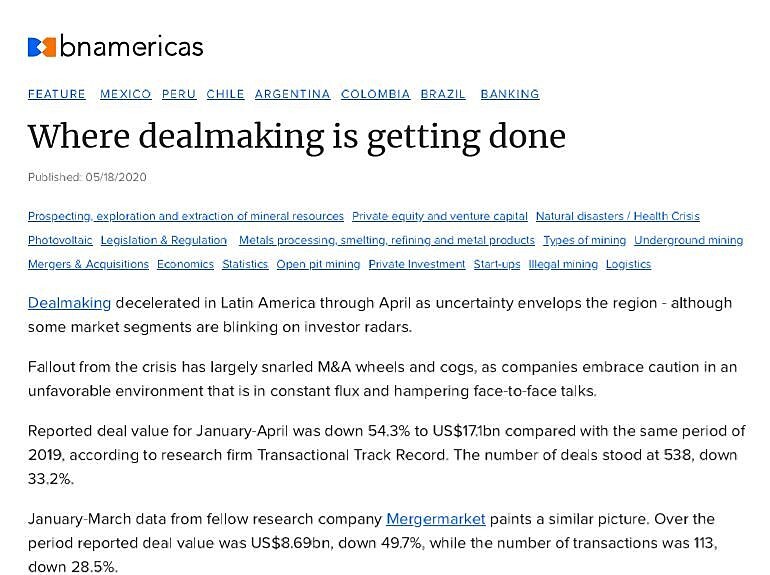 bnamericas

FEATURE MEXICO PERU CHILE ARGENTINA COLOMBIA BRAZIL BANKING

Where dealmaking is getting done

Published: 05/18/2020

Prospecting, exploration and extraction of mineral resources Private equity and venture capital Natural disasters / Health Crisis Photovoltaic Legislation & Regulation Metals processing, smelting, refining and metal products Types of mining Underground mining Mergers & Acquisitions Economics Statistics Open pit mining Private Investment Start-ups Illegal mining Logistics

Dealmaking decelerated in Latin America through April as uncertainty envelops the region - although some market segments are blinking on investor radars.

Fallout from the crisis has largely snarled M&A wheels and cogs, as companies embrace caution in an unfavorable environment that is in constant flux and hampering face-to-face talks.

Reported deal value for January-April was down 54.3% to US$17.1bn compared with the same period of 2019, according to research firm Transactional Track Record. The number of deals stood at 538, down 33.2%.

January-March data from fellow research company Mergermarket paints a similar picture. Over the period reported deal value was US$8.69bn, down 49.7%, while the number of transactions was 113, down 28.5%.